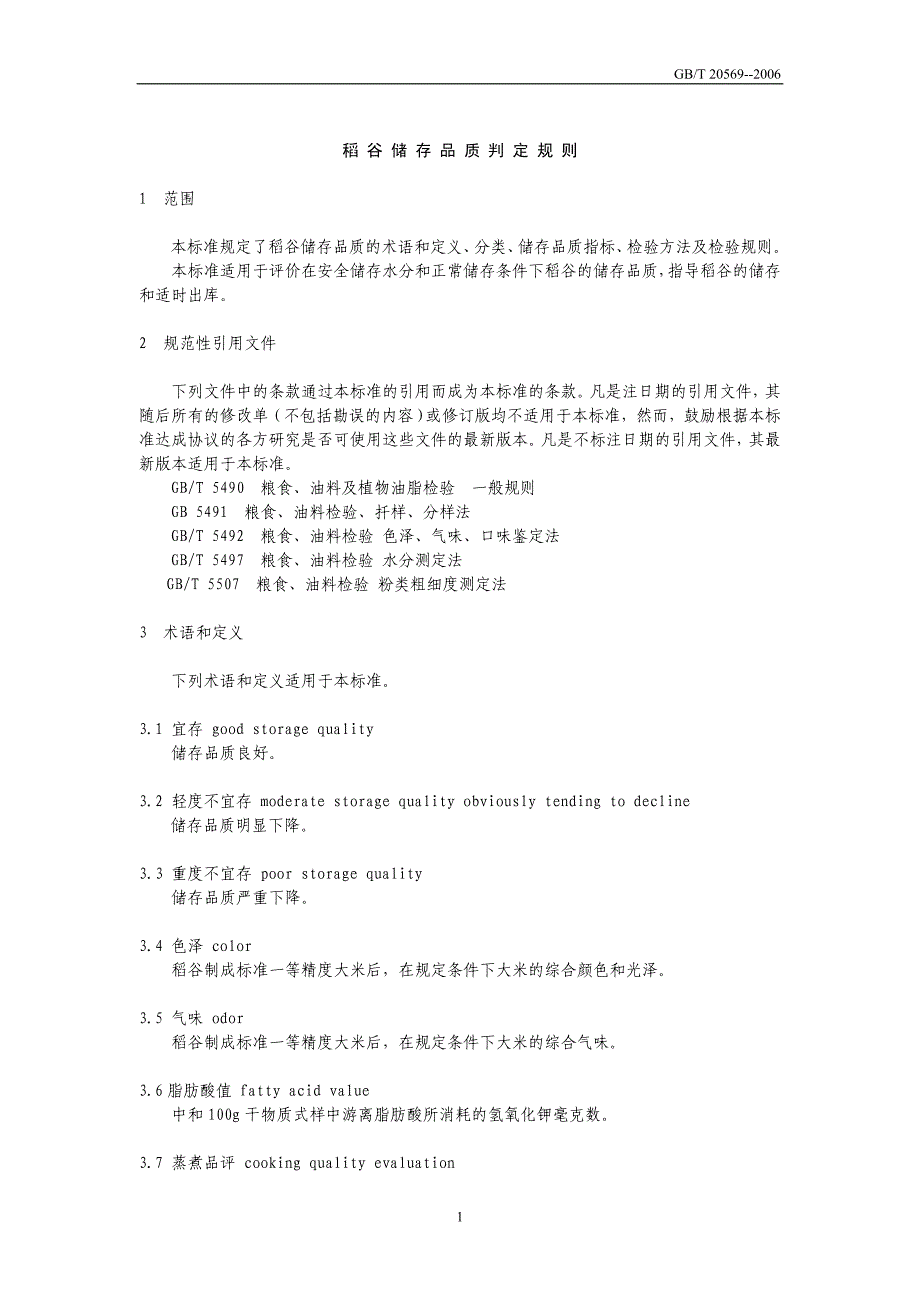 GB/T 20569--2006

稻谷储存品质判定规则

1　范围

本标准规定了稻谷储存品质的术语和定义、分类、储存品质指标、检验方法及检验规则。
本标准适用于评价在安全储存水分和正常储存条件下稻谷的储存品质，指导稻谷的储存和适时出库。

2　规范性引用文件

下列文件中的条款通过本标准的引用而成为本标准的条款。凡是注日期的引用文件，其随后所有的修改单（不包括勘误的内容）或修订版均不适用于本标准，然而，鼓励根据本标准达成协议的各方研究是否可使用这些文件的最新版本。凡是不标注日期的引用文件，其最新版本适用于本标准。
GB/T 5490　粮食、油料及植物油脂检验　一般规则
GB 5491　粮食、油料检验、扦样、分样法
GB/T 5492　粮食、油料检验 色泽、气味、口味鉴定法
GB/T 5497　粮食、油料检验 水分测定法
GB/T 5507　粮食、油料检验 粉类粗细度测定法

3　术语和定义

下列术语和定义适用于本标准。

3.1 宜存 good storage quality
储存品质良好。

3.2 轻度不宜存 moderate storage quality obviously tending to decline
储存品质明显下降。

3.3 重度不宜存 poor storage quality
储存品质严重下降。

3.4 色泽 color
稻谷制成标准一等精度大米后，在规定条件下大米的综合颜色和光泽。

3.5 气味 odor
稻谷制成标准一等精度大米后，在规定条件下大米的综合气味。

3.6 脂肪酸值 fatty acid value
中和100g干物质式样中游离脂肪酸所消耗的氢氧化钾毫克数。

3.7 蒸煮品评 cooking quality evaluation

1